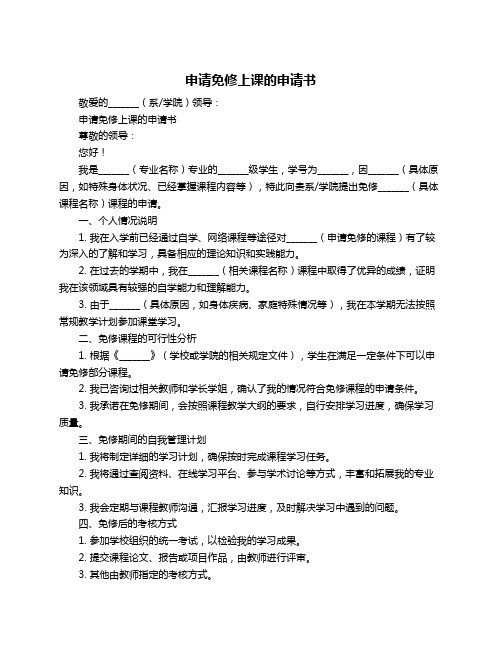 申请免修上课的申请书

敬爱的______（系/学院）领导：

申请免修上课的申请书

尊敬的领导：

您好！

我是______（专业名称）专业的______级学生，学号为______，因______（具体原因，如特殊身体状况、已经掌握课程内容等），特此向贵系/学院提出免修______（具体课程名称）课程的申请。

一、个人情况说明

1. 我在入学前已经通过自学、网络课程等途径对______（申请免修的课程）有了较为深入的了解和学习，具备相应的理论知识和实践能力。

2. 在过去的学期中，我在______（相关课程名称）课程中取得了优异的成绩，证明我在该领域具有较强的自学能力和理解能力。

3. 由于______（具体原因，如身体疾病、家庭特殊情况等），我在本学期无法按照常规教学计划参加课堂学习。

二、免修课程的可行性分析

1. 根据《______》（学校或学院的相关规定文件），学生在满足一定条件下可以申请免修部分课程。

2. 我已咨询过相关教师和学长学姐，确认了我的情况符合免修课程的申请条件。

3. 我承诺在免修期间，会按照课程教学大纲的要求，自行安排学习进度，确保学习质量。

三、免修期间的自我管理计划

1. 我将制定详细的学习计划，确保按时完成课程学习任务。

2. 我将通过查阅资料、在线学习平台、参与学术讨论等方式，丰富和拓展我的专业知识。

3. 我会定期与课程教师沟通，汇报学习进度，及时解决学习中遇到的问题。

四、免修后的考核方式

1. 参加学校组织的统一考试，以检验我的学习成果。

2. 提交课程论文、报告或项目作品，由教师进行评审。

3. 其他由教师指定的考核方式。